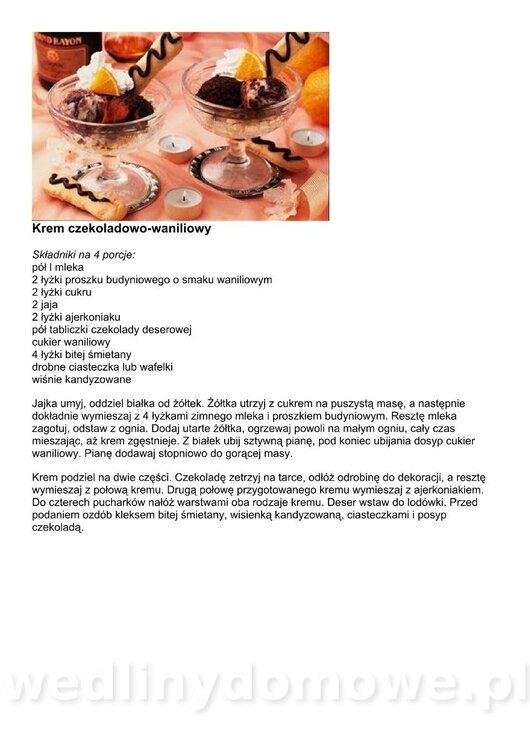 Krem czekoladowo-waniliowy

Składniki na 4 porcje:
pół l mleka
2 łyżki proszku budyniowego o smaku waniliowym
2 łyżki cukru
2 jaja
2 łyżki ajerkoniaku
pół tabliczki czekolady deserowej
cukier waniliowy
4 łyżki bitej śmietany
drobne ciasteczka lub wafelki
wiśnie kandyzowane

Jajka umyj, oddziel białka od żółtek. Żółtka utrzyj z cukrem na puszystą masę, a następnie dokładnie wymieszaj z 4 łyżkami zimnego mleka i proszkiem budyniowym. Resztę mleka zagotuj, odstaw z ognia. Dodaj utarte żółtka, ogrzewaj powoli na małym ogniu, cały czas mieszając, aż krem zgęstnieje. Z białek ubij sztywną pianę, pod koniec ubijania dosyp cukier waniliowy. Pianę dodawaj stopniowo do gorącej masy.

Krem podziel na dwie części. Czekoladę zetrzyj na tarce, odłóż odrobinę do dekoracji, a resztę wymieszaj z połową kremu. Drugą połowę przygotowanego kremu wymieszaj z ajerkoniakiem. Do czterech pucharków nałóż warstwami oba rodzaje kremu. Deser wstaw do lodówki. Przed podaniem ozdób kleksem bitej śmietany, wisienką kandyzowaną, ciasteczkami i posyp czekoladą.

wedlinydomowe.pl